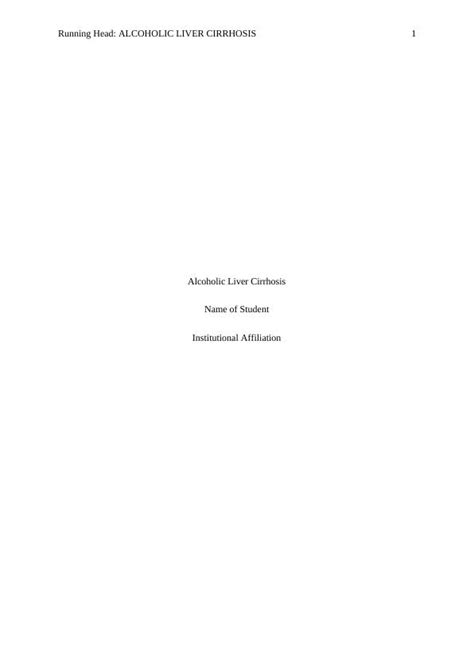 Running Head: ALCOHOLIC LIVER CIRRHOSIS 1

Alcoholic Liver Cirrhosis

Name of Student

Institutional Affiliation